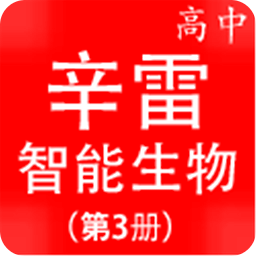 高中

辛雷

智能生物

（第3册）